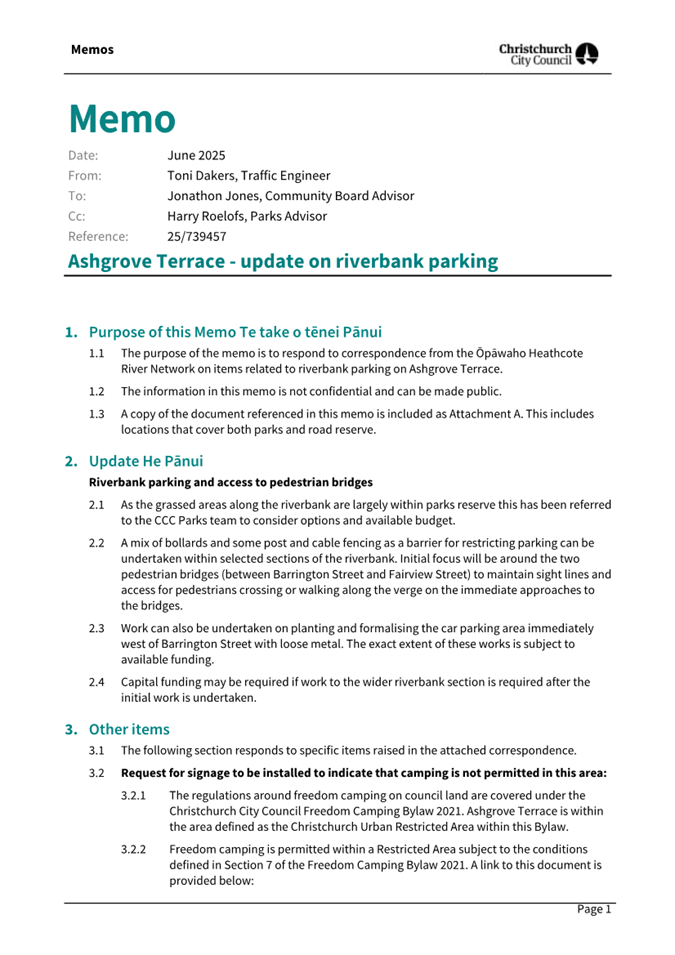 Memos

Christchurch City Council

Memo

Date: June 2025
From: Toni Dakers, Traffic Engineer
To: Jonathon Jones, Community Board Advisor
Cc: Harry Roelofs, Parks Advisor
Reference: 25/739457

Ashgrove Terrace - update on riverbank parking

1. Purpose of this Memo Te take o tēnei Pānui

1.1 The purpose of the memo is to respond to correspondence from the Ōpāwaho Heathcote River Network on items related to riverbank parking on Ashgrove Terrace.

1.2 The information in this memo is not confidential and can be made public.

1.3 A copy of the document referenced in this memo is included as Attachment A. This includes locations that cover both parks and road reserve.

2. Update He Pānui

Riverbank parking and access to pedestrian bridges

2.1 As the grassed areas along the riverbank are largely within parks reserve this has been referred to the CCC Parks team to consider options and available budget.

2.2 A mix of bollards and some post and cable fencing as a barrier for restricting parking can be undertaken within selected sections of the riverbank. Initial focus will be around the two pedestrian bridges (between Barrington Street and Fairview Street) to maintain sight lines and access for pedestrians crossing or walking along the verge on the immediate approaches to the bridges.

2.3 Work can also be undertaken on planting and formalising the car parking area immediately west of Barrington Street with loose metal. The exact extent of these works is subject to available funding.

2.4 Capital funding may be required if work to the wider riverbank section is required after the initial work is undertaken.

3. Other items

3.1 The following section responds to specific items raised in the attached correspondence.

3.2 Request for signage to be installed to indicate that camping is not permitted in this area:

3.2.1 The regulations around freedom camping on council land are covered under the Christchurch City Council Freedom Camping Bylaw 2021. Ashgrove Terrace is within the area defined as the Christchurch Urban Restricted Area within this Bylaw.

3.2.2 Freedom camping is permitted within a Restricted Area subject to the conditions defined in Section 7 of the Freedom Camping Bylaw 2021. A link to this document is provided below:

Page 1